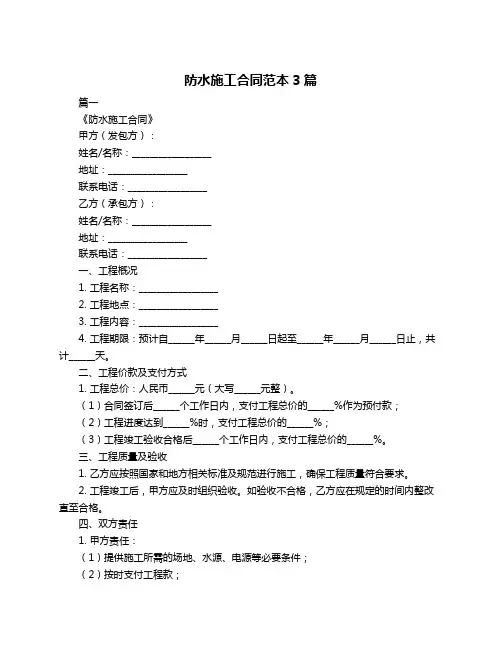 防水施工合同范本 3 篇

篇一

《防水施工合同》

甲方（发包方）：

姓名/名称：________________

地址：________________

联系电话：________________

乙方（承包方）：

姓名/名称：________________

地址：________________

联系电话：________________

一、工程概况

1. 工程名称：________________

2. 工程地点：________________

3. 工程内容：________________

4. 工程期限：预计自_____年_____月_____日起至_____年_____月_____日止，共计_____天。

二、工程价款及支付方式

1. 工程总价：人民币_____元（大写_____元整）。

（1）合同签订后_____个工作日内，支付工程总价的_____%作为预付款；

（2）工程进度达到_____%时，支付工程总价的_____%；

（3）工程竣工验收合格后_____个工作日内，支付工程总价的_____%。

三、工程质量及验收

1. 乙方应按照国家和地方相关标准及规范进行施工，确保工程质量符合要求。

2. 工程竣工后，甲方应及时组织验收。如验收不合格，乙方应在规定的时间内整改直至合格。

四、双方责任

1. 甲方责任：

（1）提供施工所需的场地、水源、电源等必要条件；

（2）按时支付工程款；